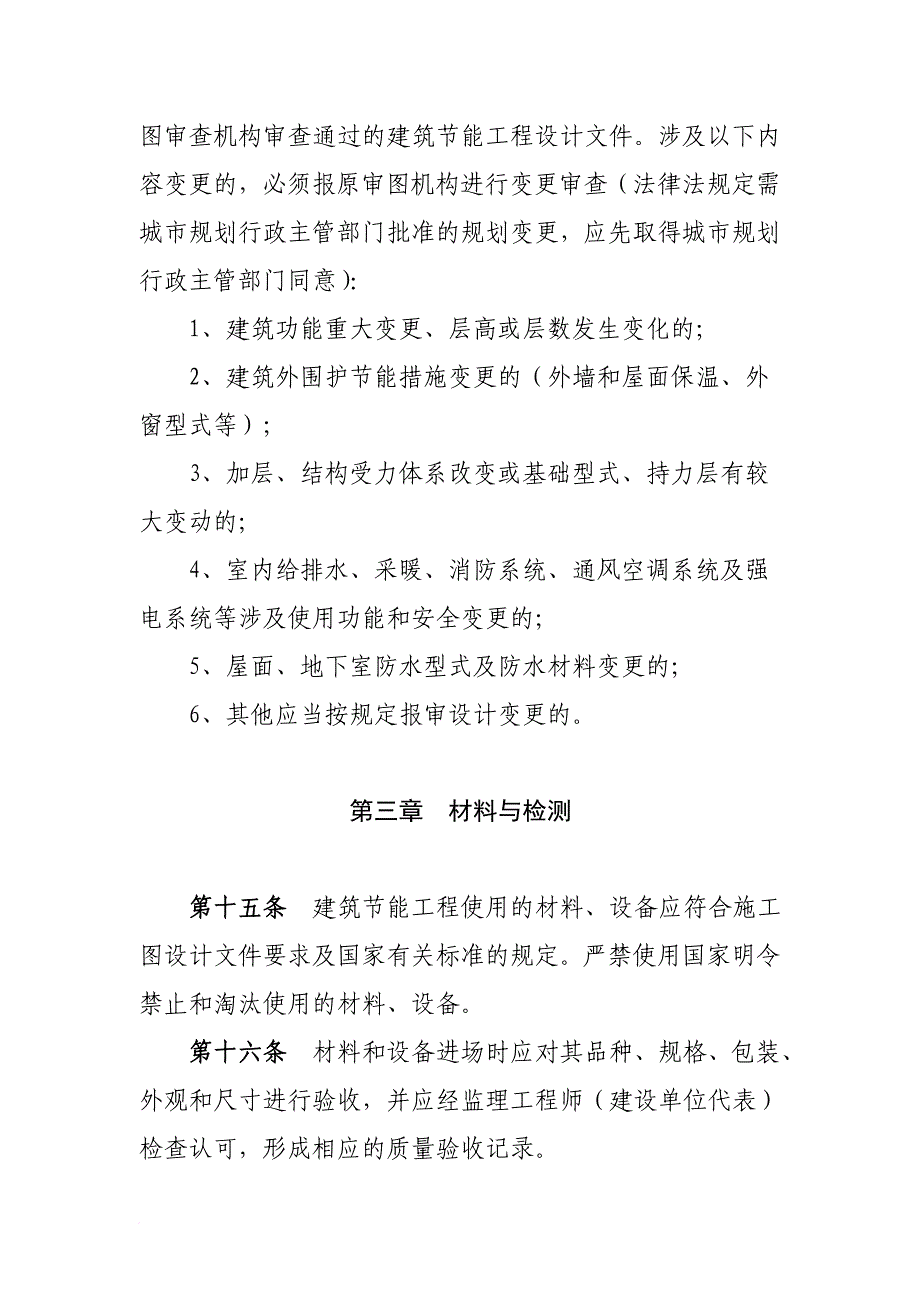 图审查机构审查通过的建筑节能工程设计文件。涉及以下内容变更的，必须报原审图机构进行变更审查（法律法规定需城市规划行政主管部门批准的规划变更，应先取得城市规划行政主管部门同意）:

1、建筑功能重大变更、层高或层数发生变化的;

2、建筑外围护节能措施变更的（外墙和屋面保温、外窗型式等）;

3、加层、结构受力体系改变或基础型式、持力层有较大变动的;

4、室内给排水、采暖、消防系统、通风空调系统及强电系统等涉及使用功能和安全变更的;

5、屋面、地下室防水型式及防水材料变更的;

6、其他应当按规定报审设计变更的。

第三章　材料与检测

第十五条　建筑节能工程使用的材料、设备应符合施工图设计文件要求及国家有关标准的规定。严禁使用国家明令禁止和淘汰使用的材料、设备。

第十六条　材料和设备进场时应对其品种、规格、包装、外观和尺寸进行验收，并应经监理工程师（建设单位代表）检查认可，形成相应的质量验收记录。